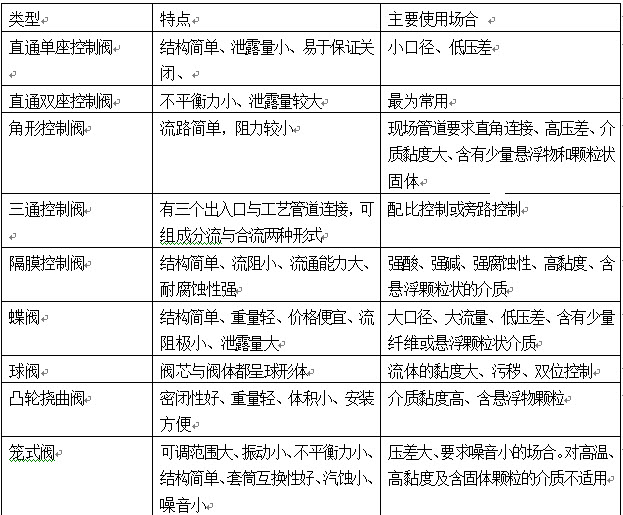 | 类型 | 特点 | 主要使用场合 |
|---|---|---|
| 直通单座控制阀 | 结构简单、泄露量小、易于保证关闭、 | 小口径、低压差 |
| 直通双座控制阀 | 不平衡力小、泄露量较大 | 最为常用 |
| 角形控制阀 | 流路简单，阻力较小 | 现场管道要求直角连接、高压差、介质黏度大、含有少量悬浮物和颗粒状固体 |
| 三通控制阀 | 有三个出入口与工艺管道连接，可组成分流与合流两种形式 | 配比控制或旁路控制 |
| 隔膜控制阀 | 结构简单、流阻小、流通能力大、耐腐蚀性强 | 强酸、强碱、强腐蚀性、高黏度、含悬浮颗粒状的介质 |
| 蝶阀 | 结构简单、重量轻、价格便宜、流阻极小、泄露量大 | 大口径、大流量、低压差、含有少量纤维或悬浮颗粒状介质 |
| 球阀 | 阀芯与阀体都呈球形体 | 流体的黏度大、污秽、双位控制 |
| 凸轮挠曲阀 | 密闭性好、重量轻、体积小、安装方便 | 介质黏度高、含悬浮物颗粒 |
| 笼式阀 | 可调范围大、振动小、不平衡力小、结构简单、套筒互换性好、汽蚀小、噪音小 | 压差大、要求噪音小的场合。对高温、高黏度及含固体颗粒的介质不适用 |